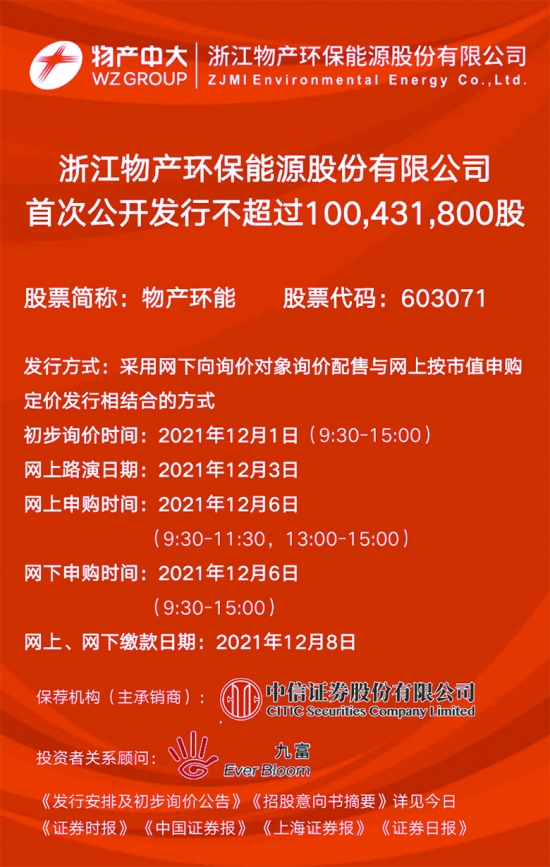 物产中大
WZ GROUP
浙江物产环保能源股份有限公司
ZJMI Environmental Energy Co.,Ltd.

浙江物产环保能源股份有限公司
首次公开发行不超过100,431,800股

股票简称：物产环能　　股票代码：603071

发行方式：采用网下向询价对象询价配售与网上按市值申购定价发行相结合的方式
初步询价时间：2021年12月1日（9:30-15:00）
网上路演日期：2021年12月3日
网上申购时间：2021年12月6日
（9:30-11:30，13:00-15:00）
网下申购时间：2021年12月6日
（9:30-15:00）
网上、网下缴款日期：2021年12月8日

保荐机构（主承销商）：中信证券股份有限公司
CITIC Securities Company Limited

投资者关系顾问：九富
Ever Bloom

《发行安排及初步询价公告》《招股意向书摘要》详见今日
《证券时报》《中国证券报》《上海证券报》《证券日报》